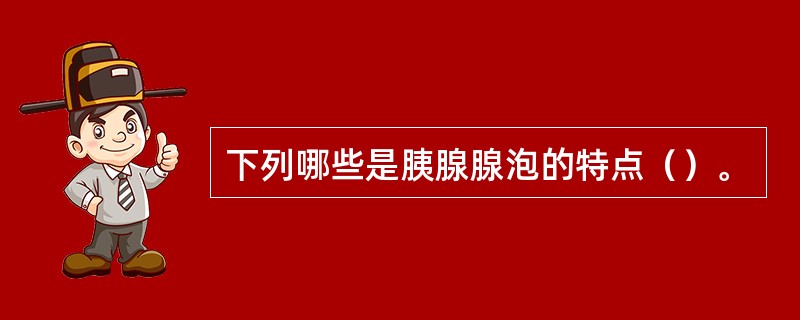 下列哪些是胰腺腺泡的特点（）。